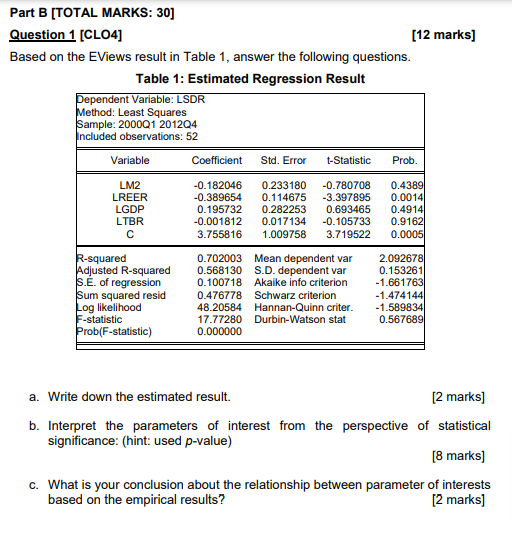 Part B [TOTAL MARKS: 30]

Question 1 [CLO4] [12 marks]

Based on the EViews result in Table 1, answer the following questions.

Table 1: Estimated Regression Result

Dependent Variable: LSDR
Method: Least Squares
Sample: 2000Q1 2012Q4
Included observations: 52

| Variable | Coefficient | Std. Error | t-Statistic | Prob. |
|---|---|---|---|---|
| LM2 | -0.182046 | 0.233180 | -0.780708 | 0.4389 |
| LREER | -0.389654 | 0.114675 | -3.397895 | 0.0014 |
| LGDP | 0.195732 | 0.282253 | 0.693465 | 0.4914 |
| LTBR | -0.001812 | 0.017134 | -0.105733 | 0.9162 |
| C | 3.755816 | 1.009758 | 3.719522 | 0.0005 |

| | | | |
|---|---|---|---|
| R-squared | 0.702003 | Mean dependent var | 2.092678 |
| Adjusted R-squared | 0.568130 | S.D. dependent var | 0.153261 |
| S.E. of regression | 0.100718 | Akaike info criterion | -1.661763 |
| Sum squared resid | 0.476778 | Schwarz criterion | -1.474144 |
| Log likelihood | 48.20584 | Hannan-Quinn criter. | -1.589834 |
| F-statistic | 17.77280 | Durbin-Watson stat | 0.567689 |
| Prob(F-statistic) | 0.000000 | | |

a. Write down the estimated result. [2 marks]

b. Interpret the parameters of interest from the perspective of statistical significance: (hint: used p-value) [8 marks]

c. What is your conclusion about the relationship between parameter of interests based on the empirical results? [2 marks]